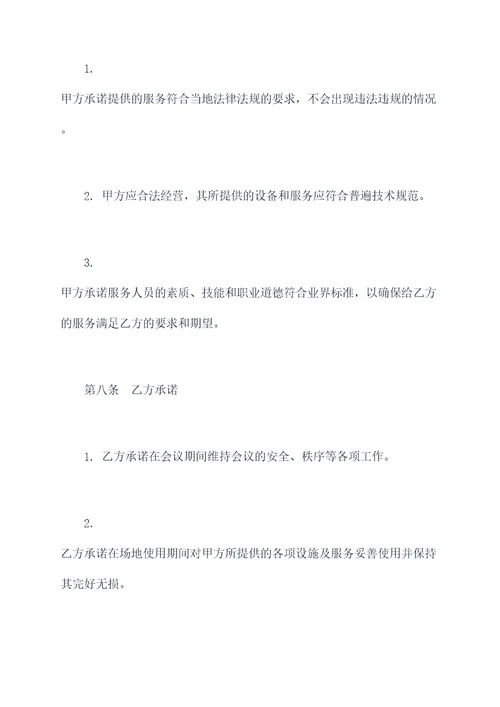 1.
甲方承诺提供的服务符合当地法律法规的要求，不会出现违法违规的情况。

2. 甲方应合法经营，其所提供的设备和服务应符合普遍技术规范。

3.
甲方承诺服务人员的素质、技能和职业道德符合业界标准，以确保给乙方的服务满足乙方的要求和期望。

第八条　乙方承诺

1. 乙方承诺在会议期间维持会议的安全、秩序等各项工作。

2.
乙方承诺在场地使用期间对甲方所提供的各项设施及服务妥善使用并保持其完好无损。